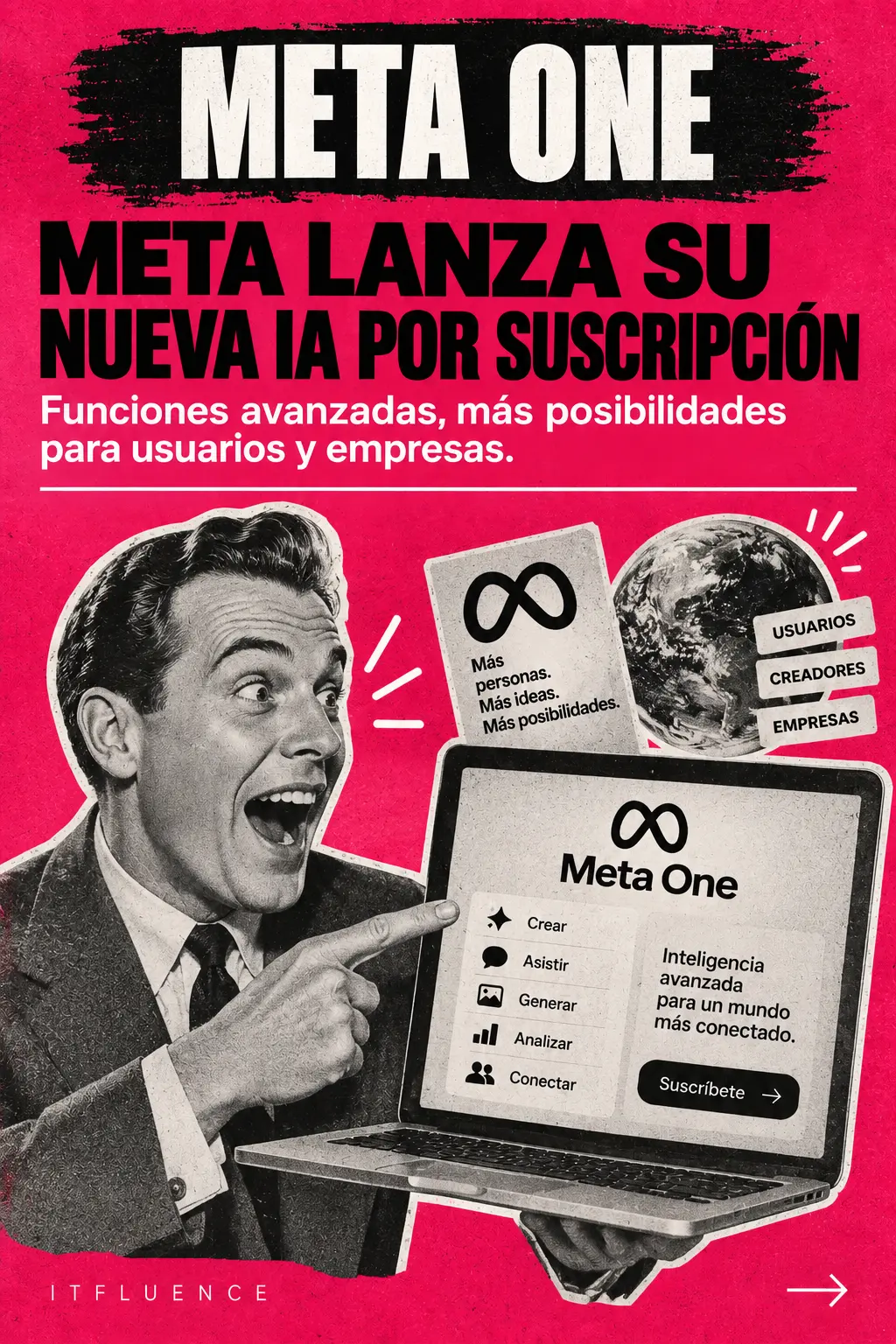 META ONE

META LANZA SU NUEVA IA POR SUSCRIPCIÓN

Funciones avanzadas, más posibilidades para usuarios y empresas.

Más personas. Más ideas. Más posibilidades.

USUARIOS
CREADORES
EMPRESAS

Meta One

Crear
Asistir
Generar
Analizar
Conectar

Inteligencia avanzada para un mundo más conectado.

Suscríbete →

ITFLUENCE

→